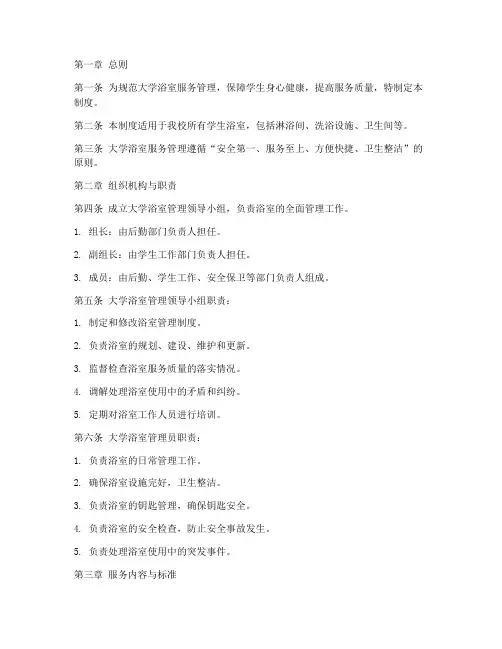 第一章 总则

第一条 为规范大学浴室服务管理，保障学生身心健康，提高服务质量，特制定本制度。

第二条 本制度适用于我校所有学生浴室，包括淋浴间、洗浴设施、卫生间等。

第三条 大学浴室服务管理遵循“安全第一、服务至上、方便快捷、卫生整洁”的原则。

第二章 组织机构与职责

第四条 成立大学浴室管理领导小组，负责浴室的全面管理工作。

1. 组长：由后勤部门负责人担任。

2. 副组长：由学生工作部门负责人担任。

3. 成员：由后勤、学生工作、安全保卫等部门负责人组成。

第五条 大学浴室管理领导小组职责：

1. 制定和修改浴室管理制度。

2. 负责浴室的规划、建设、维护和更新。

3. 监督检查浴室服务质量的落实情况。

4. 调解处理浴室使用中的矛盾和纠纷。

5. 定期对浴室工作人员进行培训。

第六条 大学浴室管理员职责：

1. 负责浴室的日常管理工作。

2. 确保浴室设施完好，卫生整洁。

3. 负责浴室的钥匙管理，确保钥匙安全。

4. 负责浴室的安全检查，防止安全事故发生。

5. 负责处理浴室使用中的突发事件。

第三章 服务内容与标准